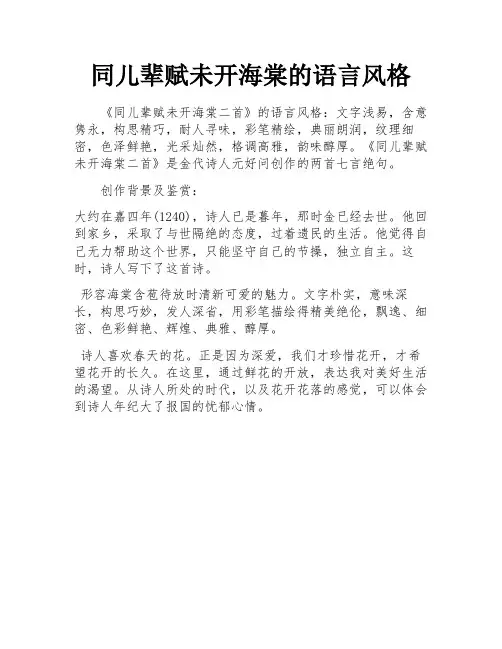 同儿辈赋未开海棠的语言风格

《同儿辈赋未开海棠二首》的语言风格：文字浅易，含意隽永，构思精巧，耐人寻味，彩笔精绘，典丽朗润，纹理细密，色泽鲜艳，光采灿然，格调高雅，韵味醇厚。《同儿辈赋未开海棠二首》是金代诗人元好问创作的两首七言绝句。

创作背景及鉴赏：

大约在嘉四年(1240)，诗人已是暮年，那时金已经去世。他回到家乡，采取了与世隔绝的态度，过着遗民的生活。他觉得自己无力帮助这个世界，只能坚守自己的节操，独立自主。这时，诗人写下了这首诗。

形容海棠含苞待放时清新可爱的魅力。文字朴实，意味深长，构思巧妙，发人深省，用彩笔描绘得精美绝伦，飘逸、细密、色彩鲜艳、辉煌、典雅、醇厚。

诗人喜欢春天的花。正是因为深爱，我们才珍惜花开，才希望花开的长久。在这里，通过鲜花的开放，表达我对美好生活的渴望。从诗人所处的时代，以及花开花落的感觉，可以体会到诗人年纪大了报国的忧郁心情。